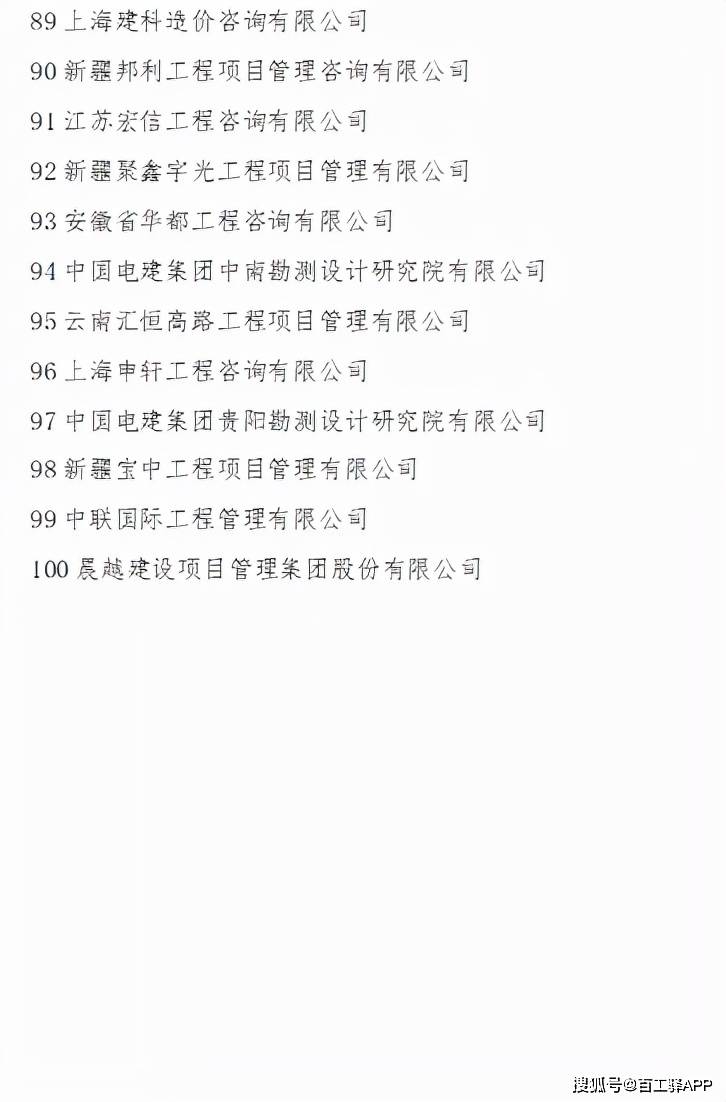 89 上海建科造价咨询有限公司

90 新疆邦利工程项目管理咨询有限公司

91 江苏宏信工程咨询有限公司

92 新疆聚鑫宇光工程项目管理有限公司

93 安徽省华都工程咨询有限公司

94 中国电建集团中南勘测设计研究院有限公司

95 云南汇恒高路工程项目管理有限公司

96 上海申轩工程咨询有限公司

97 中国电建集团贵阳勘测设计研究院有限公司

98 新疆宝中工程项目管理有限公司

99 中联国际工程管理有限公司

100 晨越建设项目管理集团股份有限公司

搜狐号@百工驿APP